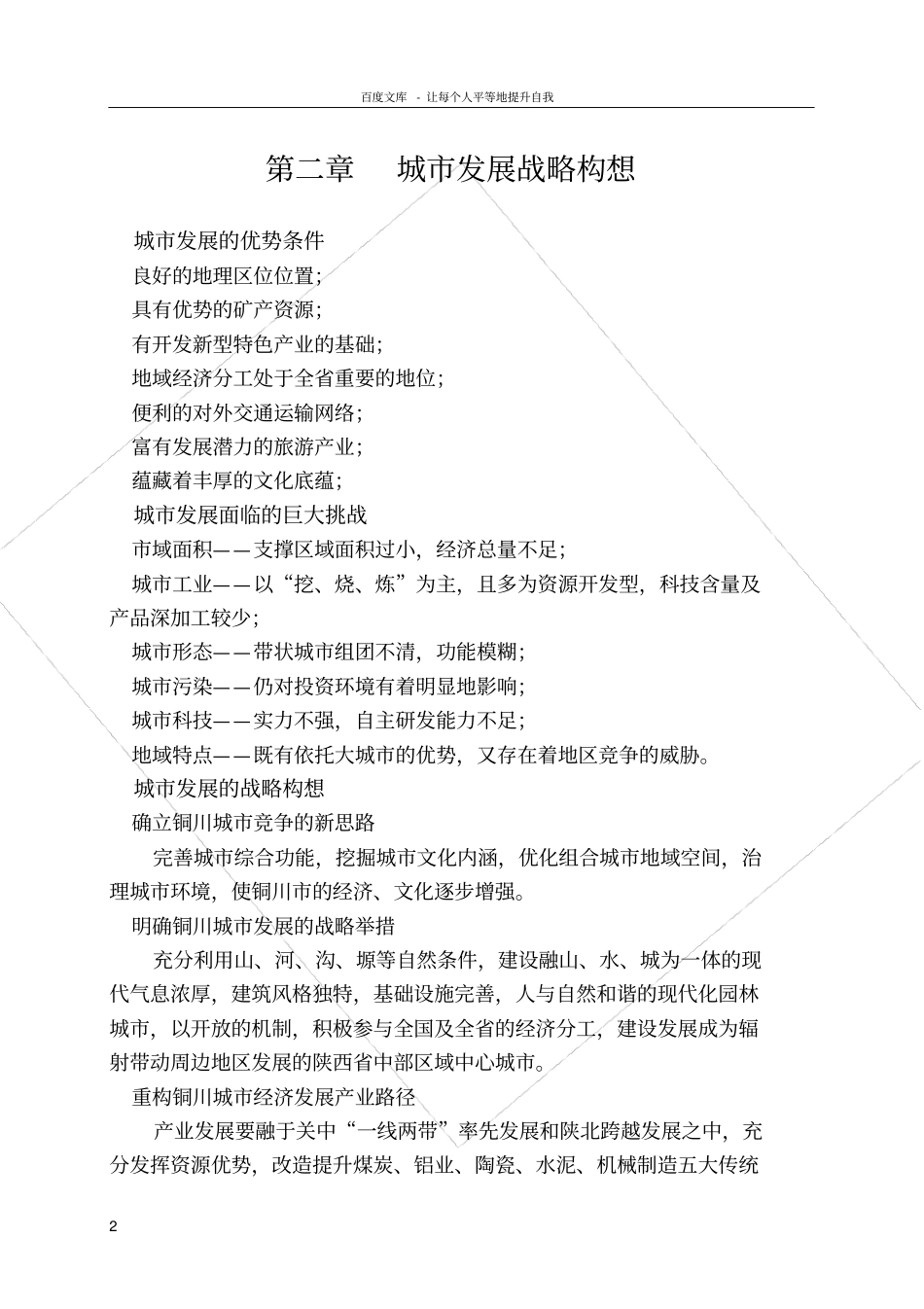 百度文库 - 让每个人平等地提升自我

第二章　城市发展战略构想

城市发展的优势条件

良好的地理区位位置;

具有优势的矿产资源;

有开发新型特色产业的基础;

地域经济分工处于全省重要的地位;

便利的对外交通运输网络;

富有发展潜力的旅游产业;

蕴藏着丰厚的文化底蕴;

城市发展面临的巨大挑战

市域面积——支撑区域面积过小，经济总量不足;

城市工业——以“挖、烧、炼”为主，且多为资源开发型，科技含量及产品深加工较少;

城市形态——带状城市组团不清，功能模糊;

城市污染——仍对投资环境有着明显地影响;

城市科技——实力不强，自主研发能力不足;

地域特点——既有依托大城市的优势，又存在着地区竞争的威胁。

城市发展的战略构想

确立铜川城市竞争的新思路

完善城市综合功能，挖掘城市文化内涵，优化组合城市地域空间，治理城市环境，使铜川市的经济、文化逐步增强。

明确铜川城市发展的战略举措

充分利用山、河、沟、塬等自然条件，建设融山、水、城为一体的现代气息浓厚，建筑风格独特，基础设施完善，人与自然和谐的现代化园林城市，以开放的机制，积极参与全国及全省的经济分工，建设发展成为辐射带动周边地区发展的陕西省中部区域中心城市。

重构铜川城市经济发展产业路径

产业发展要融于关中“一线两带”率先发展和陕北跨越发展之中，充分发挥资源优势，改造提升煤炭、铝业、陶瓷、水泥、机械制造五大传统

2